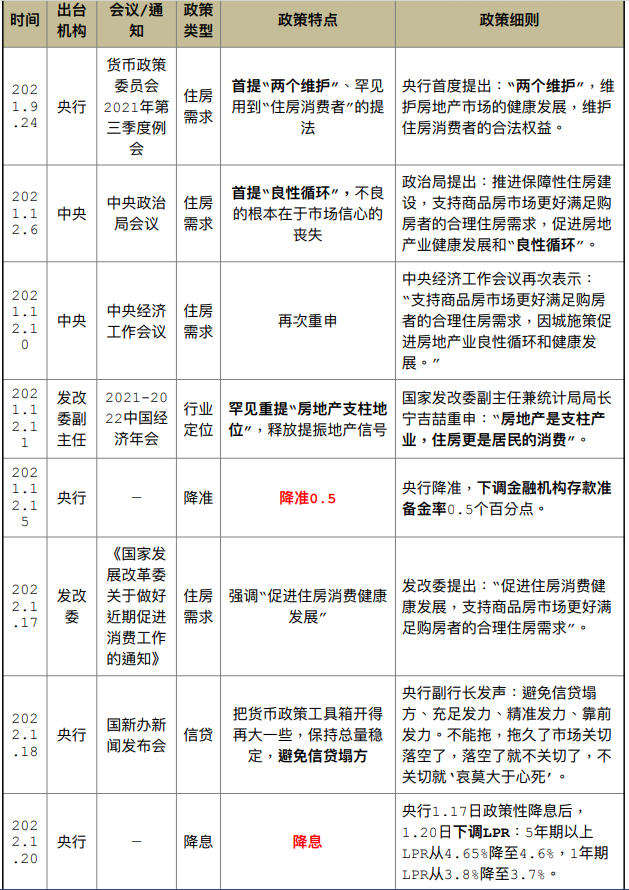 | 时间 | 出台机构 | 会议/通知 | 政策类型 | 政策特点 | 政策细则 |
|---|---|---|---|---|---|
| 2021.9.24 | 央行 | 货币政策委员会2021年第三季度例会 | 住房需求 | 首提"两个维护"、罕见用到"住房消费者"的提法 | 央行首度提出："两个维护"，维护房地产市场的健康发展，维护住房消费者的合法权益。 |
| 2021.12.6 | 中央 | 中央政治局会议 | 住房需求 | 首提"良性循环"，不良的根本在于市场信心的丧失 | 政治局提出：推进保障性住房建设，支持商品房市场更好满足购房者的合理住房需求，促进房地产业健康发展和"良性循环"。 |
| 2021.12.10 | 中央 | 中央经济工作会议 | 住房需求 | 再次重申 | 中央经济工作会议再次表示："支持商品房市场更好满足购房者的合理住房需求，因城施策促进房地产业良性循环和健康发展。" |
| 2021.12.11 | 发改委副主任 | 2021-2022中国经济年会 | 行业定位 | 罕见重提"房地产支柱地位"，释放提振地产信号 | 国家发改委副主任兼统计局局长宁吉喆重申："房地产是支柱产业，住房更是居民的消费"。 |
| 2021.12.15 | 央行 | — | 降准 | 降准0.5 | 央行降准，下调金融机构存款准备金率0.5个百分点。 |
| 2022.1.17 | 发改委 | 《国家发展改革委关于做好近期促进消费工作的通知》 | 住房需求 | 强调"促进住房消费健康发展" | 发改委提出："促进住房消费健康发展，支持商品房市场更好满足购房者的合理住房需求"。 |
| 2022.1.18 | 央行 | 国新办新闻发布会 | 信贷 | 把货币政策工具箱开得再大一些，保持总量稳定，避免信贷塌方 | 央行副行长发声：避免信贷塌方、充足发力、精准发力、靠前发力。不能拖，拖久了市场关切落空了，落空了就不关切了，不关切就'哀莫大于心死'。 |
| 2022.1.20 | 央行 | — | 降息 | 降息 | 央行1.17日政策性降息后，1.20日下调LPR：5年期以上LPR从4.65%降至4.6%，1年期LPR从3.8%降至3.7%。 |